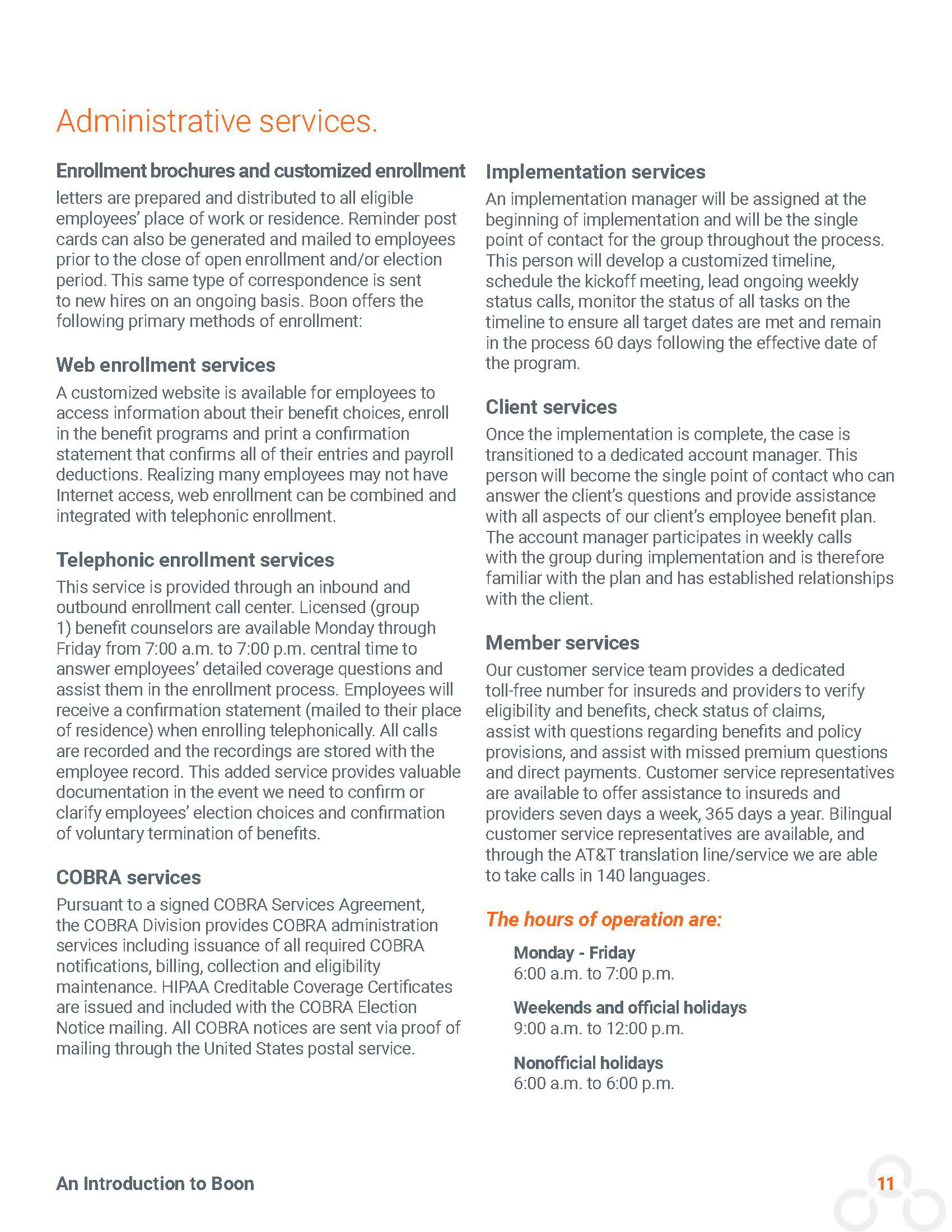 Administrative services.

Enrollment brochures and customized enrollment letters are prepared and distributed to all eligible employees' place of work or residence. Reminder post cards can also be generated and mailed to employees prior to the close of open enrollment and/or election period. This same type of correspondence is sent to new hires on an ongoing basis. Boon offers the following primary methods of enrollment:

Web enrollment services
A customized website is available for employees to access information about their benefit choices, enroll in the benefit programs and print a confirmation statement that confirms all of their entries and payroll deductions. Realizing many employees may not have Internet access, web enrollment can be combined and integrated with telephonic enrollment.

Telephonic enrollment services
This service is provided through an inbound and outbound enrollment call center. Licensed (group 1) benefit counselors are available Monday through Friday from 7:00 a.m. to 7:00 p.m. central time to answer employees' detailed coverage questions and assist them in the enrollment process. Employees will receive a confirmation statement (mailed to their place of residence) when enrolling telephonically. All calls are recorded and the recordings are stored with the employee record. This added service provides valuable documentation in the event we need to confirm or clarify employees' election choices and confirmation of voluntary termination of benefits.

COBRA services
Pursuant to a signed COBRA Services Agreement, the COBRA Division provides COBRA administration services including issuance of all required COBRA notifications, billing, collection and eligibility maintenance. HIPAA Creditable Coverage Certificates are issued and included with the COBRA Election Notice mailing. All COBRA notices are sent via proof of mailing through the United States postal service.

Implementation services
An implementation manager will be assigned at the beginning of implementation and will be the single point of contact for the group throughout the process. This person will develop a customized timeline, schedule the kickoff meeting, lead ongoing weekly status calls, monitor the status of all tasks on the timeline to ensure all target dates are met and remain in the process 60 days following the effective date of the program.

Client services
Once the implementation is complete, the case is transitioned to a dedicated account manager. This person will become the single point of contact who can answer the client's questions and provide assistance with all aspects of our client's employee benefit plan. The account manager participates in weekly calls with the group during implementation and is therefore familiar with the plan and has established relationships with the client.

Member services
Our customer service team provides a dedicated toll-free number for insureds and providers to verify eligibility and benefits, check status of claims, assist with questions regarding benefits and policy provisions, and assist with missed premium questions and direct payments. Customer service representatives are available to offer assistance to insureds and providers seven days a week, 365 days a year. Bilingual customer service representatives are available, and through the AT&T translation line/service we are able to take calls in 140 languages.

The hours of operation are:

Monday - Friday
6:00 a.m. to 7:00 p.m.

Weekends and official holidays
9:00 a.m. to 12:00 p.m.

Nonofficial holidays
6:00 a.m. to 6:00 p.m.

An Introduction to Boon

11